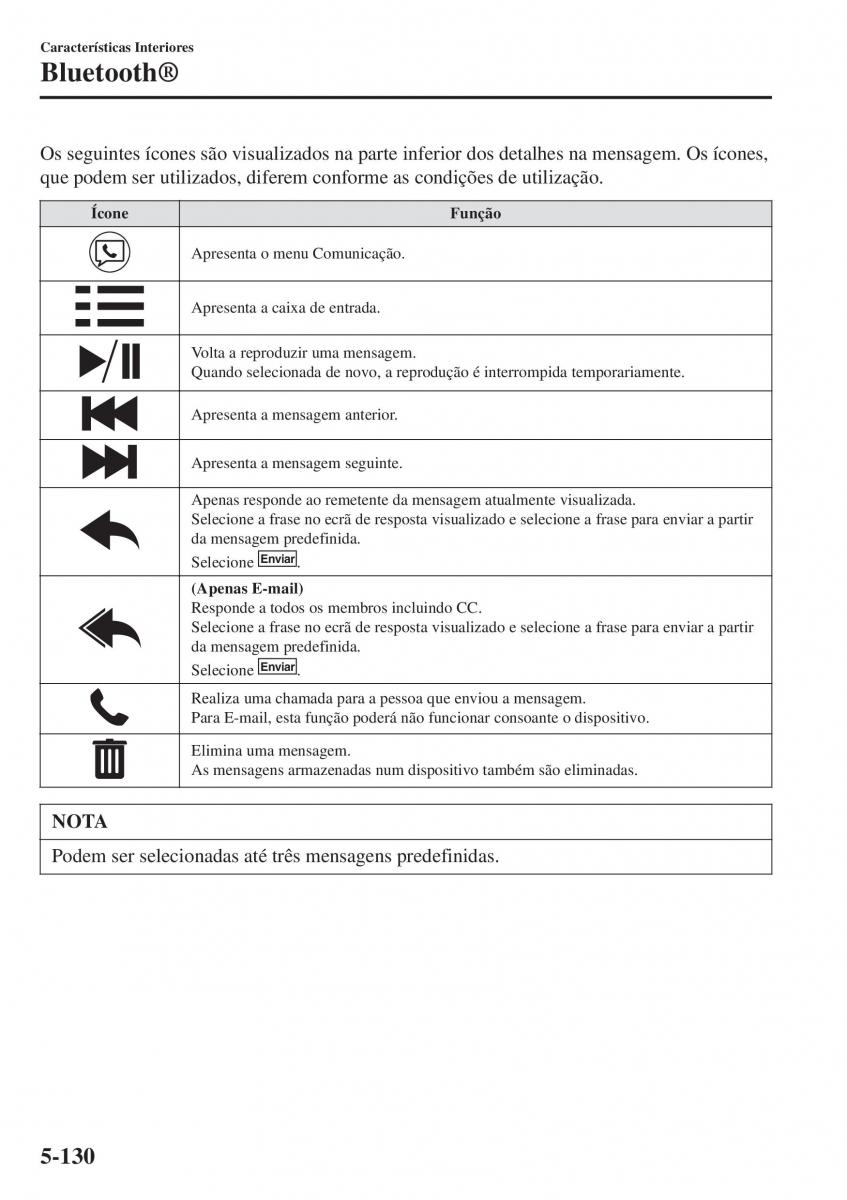 Características Interiores
Bluetooth®

Os seguintes ícones são visualizados na parte inferior dos detalhes na mensagem. Os ícones, que podem ser utilizados, diferem conforme as condições de utilização.

| Ícone | Função |
|---|---|
| | Apresenta o menu Comunicação. |
| | Apresenta a caixa de entrada. |
| | Volta a reproduzir uma mensagem. Quando selecionada de novo, a reprodução é interrompida temporariamente. |
| | Apresenta a mensagem anterior. |
| | Apresenta a mensagem seguinte. |
| | Apenas responde ao remetente da mensagem atualmente visualizada. Selecione a frase no ecrã de resposta visualizado e selecione a frase para enviar a partir da mensagem predefinida. Selecione Enviar. |
| | (Apenas E-mail) Responde a todos os membros incluindo CC. Selecione a frase no ecrã de resposta visualizado e selecione a frase para enviar a partir da mensagem predefinida. Selecione Enviar. |
| | Realiza uma chamada para a pessoa que enviou a mensagem. Para E-mail, esta função poderá não funcionar consoante o dispositivo. |
| | Elimina uma mensagem. As mensagens armazenadas num dispositivo também são eliminadas. |

NOTA
Podem ser selecionadas até três mensagens predefinidas.

5-130